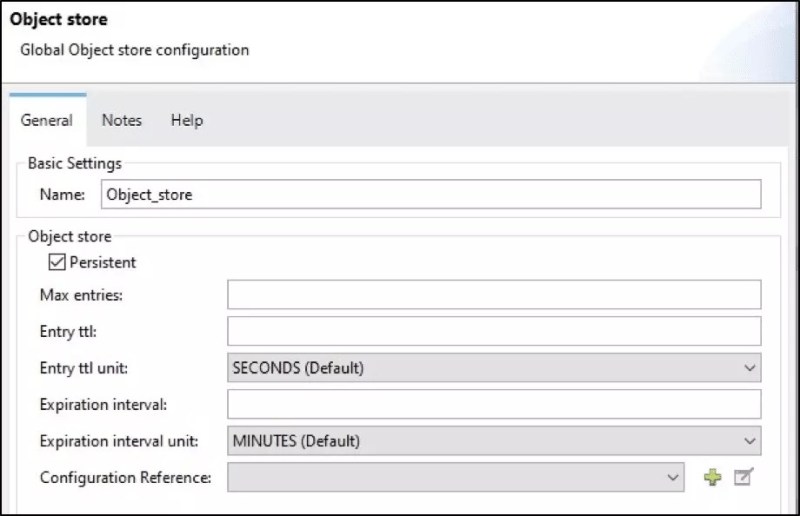 Object store

Global Object store configuration

General Notes Help

Basic Settings

Name: Object_store

Object store

Persistent

Max entries:

Entry ttl:

Entry ttl unit: SECONDS (Default)

Expiration interval:

Expiration interval unit: MINUTES (Default)

Configuration Reference: